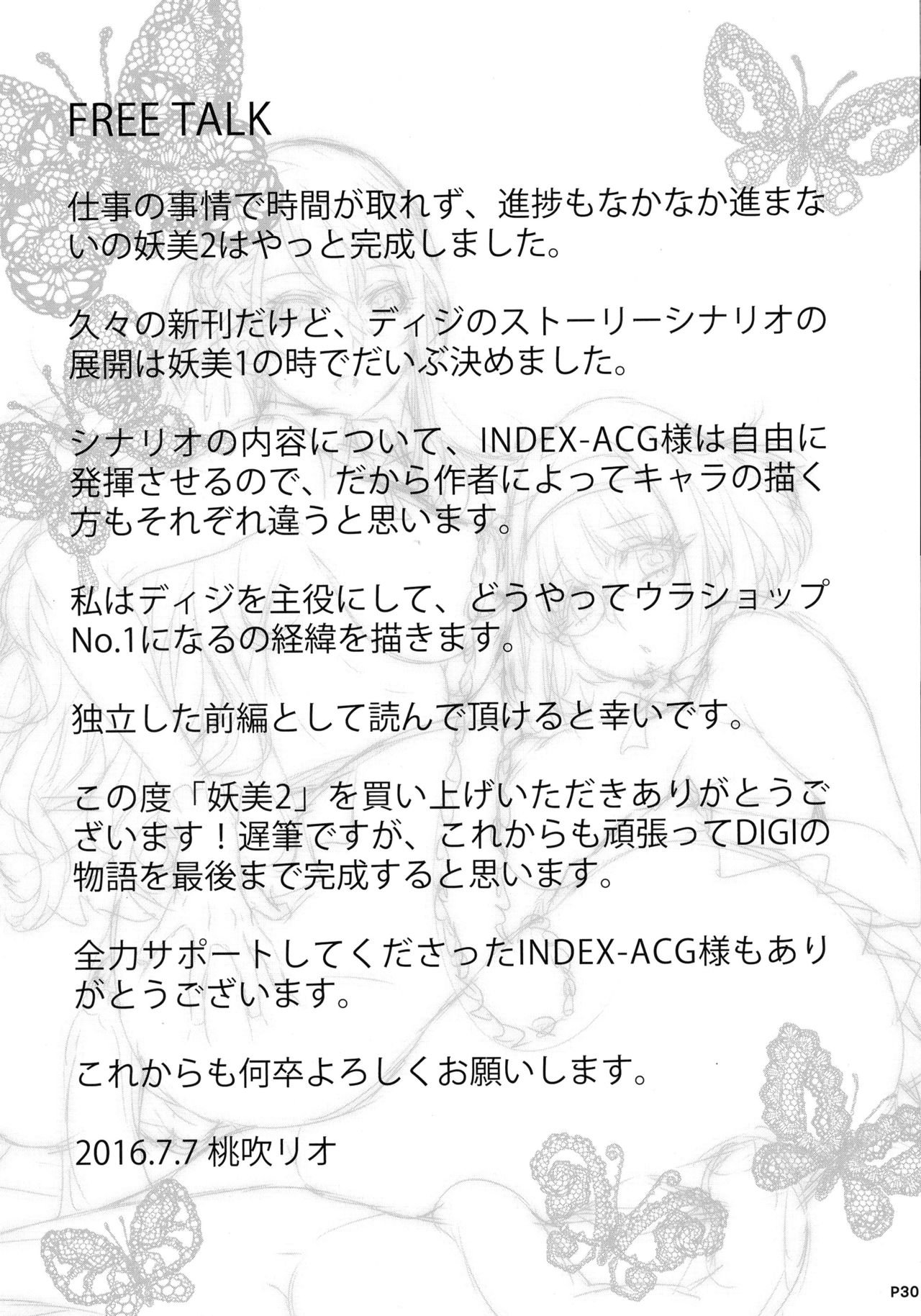 FREE TALK

仕事の事情で時間が取れず、進捗もなかなか進まないの妖美2はやっと完成しました。

久々の新刊だけど、ディジのストーリーシナリオの展開は妖美1の時でだいぶ決めました。

シナリオの内容について、INDEX-ACG様は自由に発揮させるので、だから作者によってキャラの描く方もそれぞれ違うと思います。

私はディジを主役にして、どうやってウラショップNo.1になるの経緯を描きます。

独立した前編として読んで頂けると幸いです。

この度「妖美2」を買い上げいただきありがとうございます！遅筆ですが、これからも頑張ってDIGIの物語を最後まで完成すると思います。

全力サポートしてくださったINDEX-ACG様もありがとうございます。

これからも何卒よろしくお願いします。

2016.7.7 桃吹リオ

P30